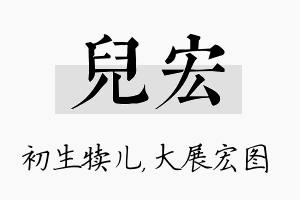 兒宏

初生犊儿，大展宏图